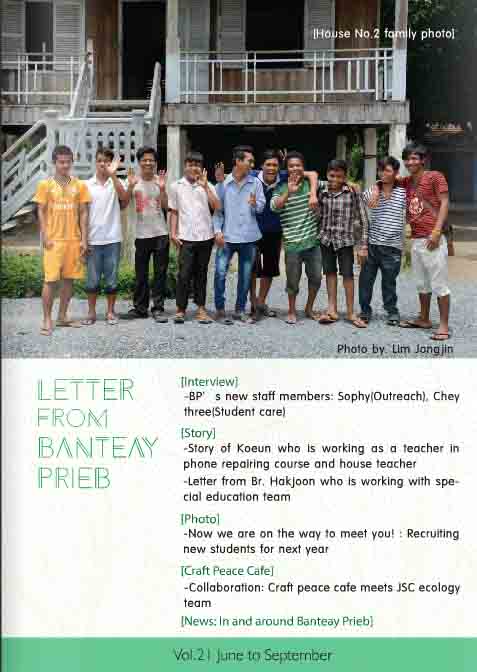 [House No.2 family photo]

Photo by. Lim Jongjin

LETTER FROM BANTEAY PRIEB

[Interview]
-BP' s new staff members: Sophy(Outreach), Chey three(Student care)

[Story]
-Story of Koeun who is working as a teacher in phone repairing course and house teacher
-Letter from Br. Hakjoon who is working with special education team

[Photo]
-Now we are on the way to meet you! : Recruiting new students for next year

[Craft Peace Cafe]
-Collaboration: Craft peace cafe meets JSC ecology team

[News: In and around Banteay Prieb]

Vol.21 June to September